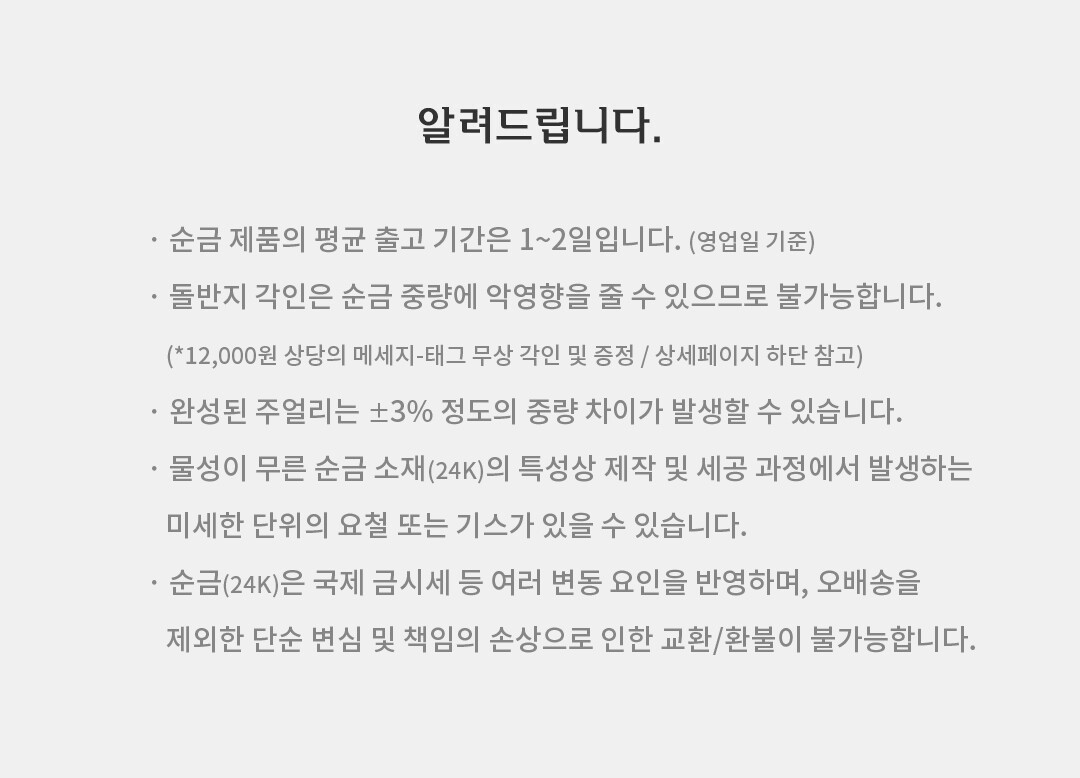 알려드립니다.

· 순금 제품의 평균 출고 기간은 1~2일입니다. (영업일 기준)

· 돌반지 각인은 순금 중량에 악영향을 줄 수 있으므로 불가능합니다. (*12,000원 상당의 메세지-태그 무상 각인 및 증정 / 상세페이지 하단 참고)

· 완성된 주얼리는 ±3% 정도의 중량 차이가 발생할 수 있습니다.

· 물성이 무른 순금 소재(24K)의 특성상 제작 및 세공 과정에서 발생하는 미세한 단위의 요철 또는 기스가 있을 수 있습니다.

· 순금(24K)은 국제 금시세 등 여러 변동 요인을 반영하며, 오배송을 제외한 단순 변심 및 책임의 손상으로 인한 교환/환불이 불가능합니다.